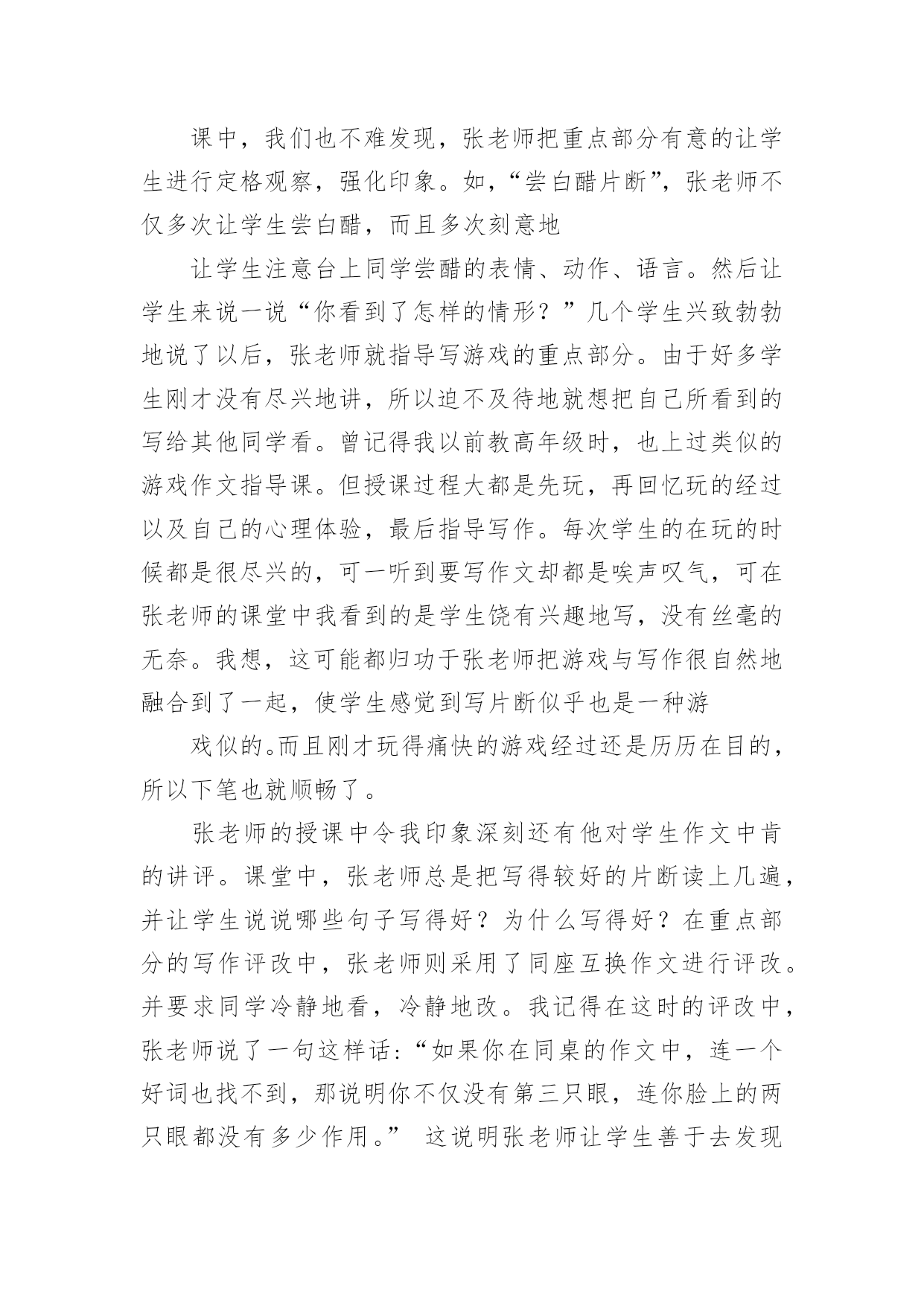 课中，我们也不难发现，张老师把重点部分有意的让学生进行定格观察，强化印象。如，“尝白醋片断”，张老师不仅多次让学生尝白醋，而且多次刻意地

让学生注意台上同学尝醋的表情、动作、语言。然后让学生来说一说“你看到了怎样的情形？”几个学生兴致勃勃地说了以后，张老师就指导写游戏的重点部分。由于好多学生刚才没有尽兴地讲，所以迫不及待地就想把自己所看到的写给其他同学看。曾记得我以前教高年级时，也上过类似的游戏作文指导课。但授课过程大都是先玩，再回忆玩的经过以及自己的心理体验，最后指导写作。每次学生的在玩的时候都是很尽兴的，可一听到要写作文却都是唉声叹气，可在张老师的课堂中我看到的是学生饶有兴趣地写，没有丝毫的无奈。我想，这可能都归功于张老师把游戏与写作很自然地融合到了一起，使学生感觉到写片断似乎也是一种游

戏似的。而且刚才玩得痛快的游戏经过还是历历在目的，所以下笔也就顺畅了。

张老师的授课中令我印象深刻还有他对学生作文中肯的讲评。课堂中，张老师总是把写得较好的片断读上几遍，并让学生说说哪些句子写得好？为什么写得好？在重点部分的写作评改中，张老师则采用了同座互换作文进行评改。并要求同学冷静地看，冷静地改。我记得在这时的评改中，张老师说了一句这样话：“如果你在同桌的作文中，连一个好词也找不到，那说明你不仅没有第三只眼，连你脸上的两只眼都没有多少作用。” 这说明张老师让学生善于去发现